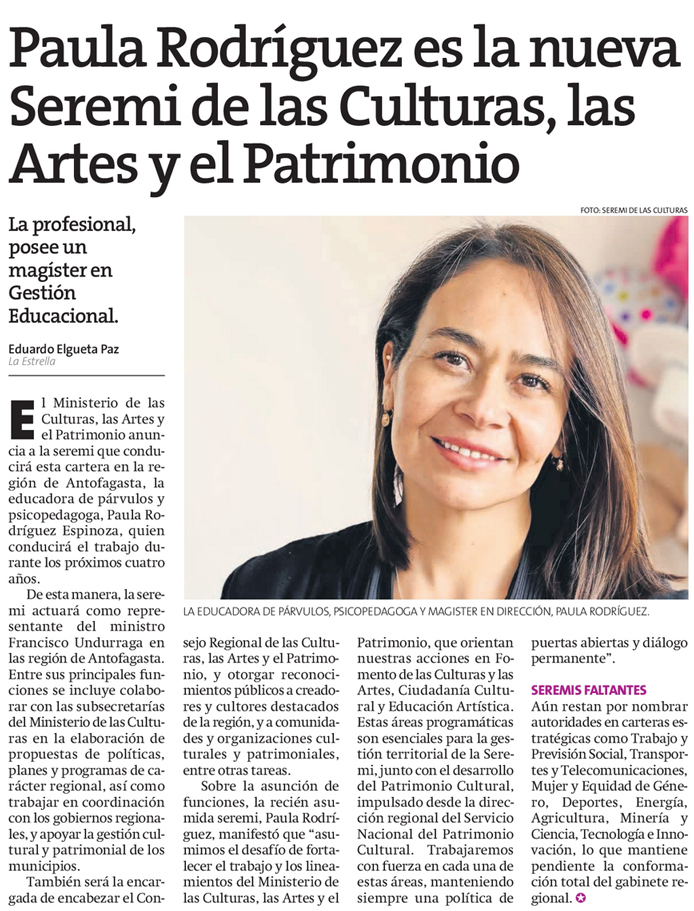 Paula Rodríguez es la nueva Seremi de las Culturas, las Artes y el Patrimonio

La profesional, posee un magíster en Gestión Educacional.

Eduardo Elgueta Paz
La Estrella

FOTO: SEREMI DE LAS CULTURAS

LA EDUCADORA DE PÁRVULOS, PSICOPEDAGOGA Y MAGISTER EN DIRECCIÓN, PAULA RODRÍGUEZ.

El Ministerio de las Culturas, las Artes y el Patrimonio anuncia a la seremi que conducirá esta cartera en la región de Antofagasta, la educadora de párvulos y psicopedagoga, Paula Rodríguez Espinoza, quien conducirá el trabajo durante los próximos cuatro años.

De esta manera, la seremi actuará como representante del ministro Francisco Undurraga en las región de Antofagasta. Entre sus principales funciones se incluye colaborar con las subsecretarías del Ministerio de las Culturas en la elaboración de propuestas de políticas, planes y programas de carácter regional, así como trabajar en coordinación con los gobiernos regionales, y apoyar la gestión cultural y patrimonial de los municipios.

También será la encargada de encabezar el Consejo Regional de las Culturas, las Artes y el Patrimonio, y otorgar reconocimientos públicos a creadores y cultores destacados de la región, y a comunidades y organizaciones culturales y patrimoniales, entre otras tareas.

Sobre la asunción de funciones, la recién asumida seremi, Paula Rodríguez, manifestó que "asumimos el desafío de fortalecer el trabajo y los lineamientos del Ministerio de las Culturas, las Artes y el Patrimonio, que orientan nuestras acciones en Fomento de las Culturas y las Artes, Ciudadanía Cultural y Educación Artística. Estas áreas programáticas son esenciales para la gestión territorial de la Seremi, junto con el desarrollo del Patrimonio Cultural, impulsado desde la dirección regional del Servicio Nacional del Patrimonio Cultural. Trabajaremos con fuerza en cada una de estas áreas, manteniendo siempre una política de puertas abiertas y diálogo permanente".

SEREMIS FALTANTES
Aún restan por nombrar autoridades en carteras estratégicas como Trabajo y Previsión Social, Transportes y Telecomunicaciones, Mujer y Equidad de Género, Deportes, Energía, Agricultura, Minería y Ciencia, Tecnología e Innovación, lo que mantiene pendiente la conformación total del gabinete regional.